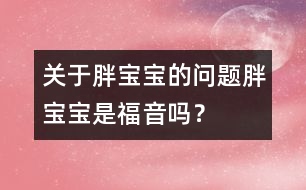 关于胖宝宝的问题胖宝宝是福音吗？